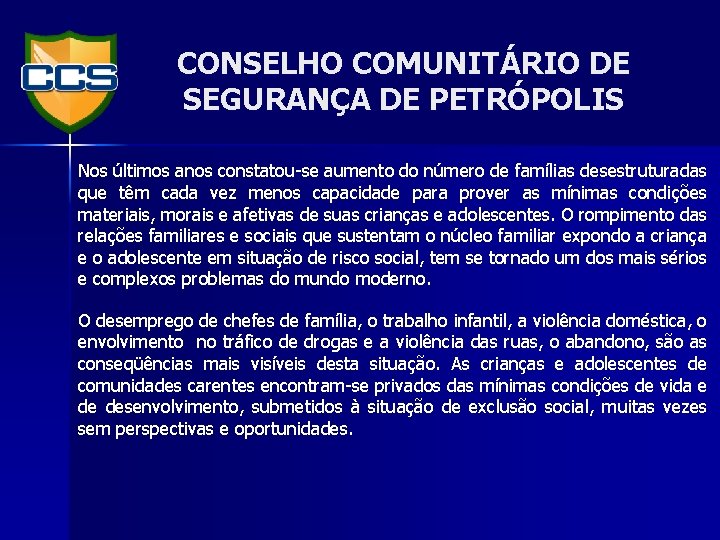 CCS

CONSELHO COMUNITÁRIO DE SEGURANÇA DE PETRÓPOLIS

Nos últimos anos constatou-se aumento do número de famílias desestruturadas que têm cada vez menos capacidade para prover as mínimas condições materiais, morais e afetivas de suas crianças e adolescentes. O rompimento das relações familiares e sociais que sustentam o núcleo familiar expondo a criança e o adolescente em situação de risco social, tem se tornado um dos mais sérios e complexos problemas do mundo moderno.

O desemprego de chefes de família, o trabalho infantil, a violência doméstica, o envolvimento no tráfico de drogas e a violência das ruas, o abandono, são as conseqüências mais visíveis desta situação. As crianças e adolescentes de comunidades carentes encontram-se privados das mínimas condições de vida e de desenvolvimento, submetidos à situação de exclusão social, muitas vezes sem perspectivas e oportunidades.